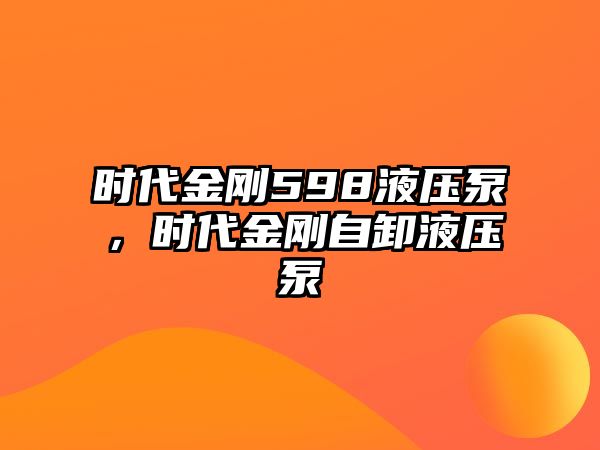 时代金刚598液压泵，时代金刚自卸液压泵